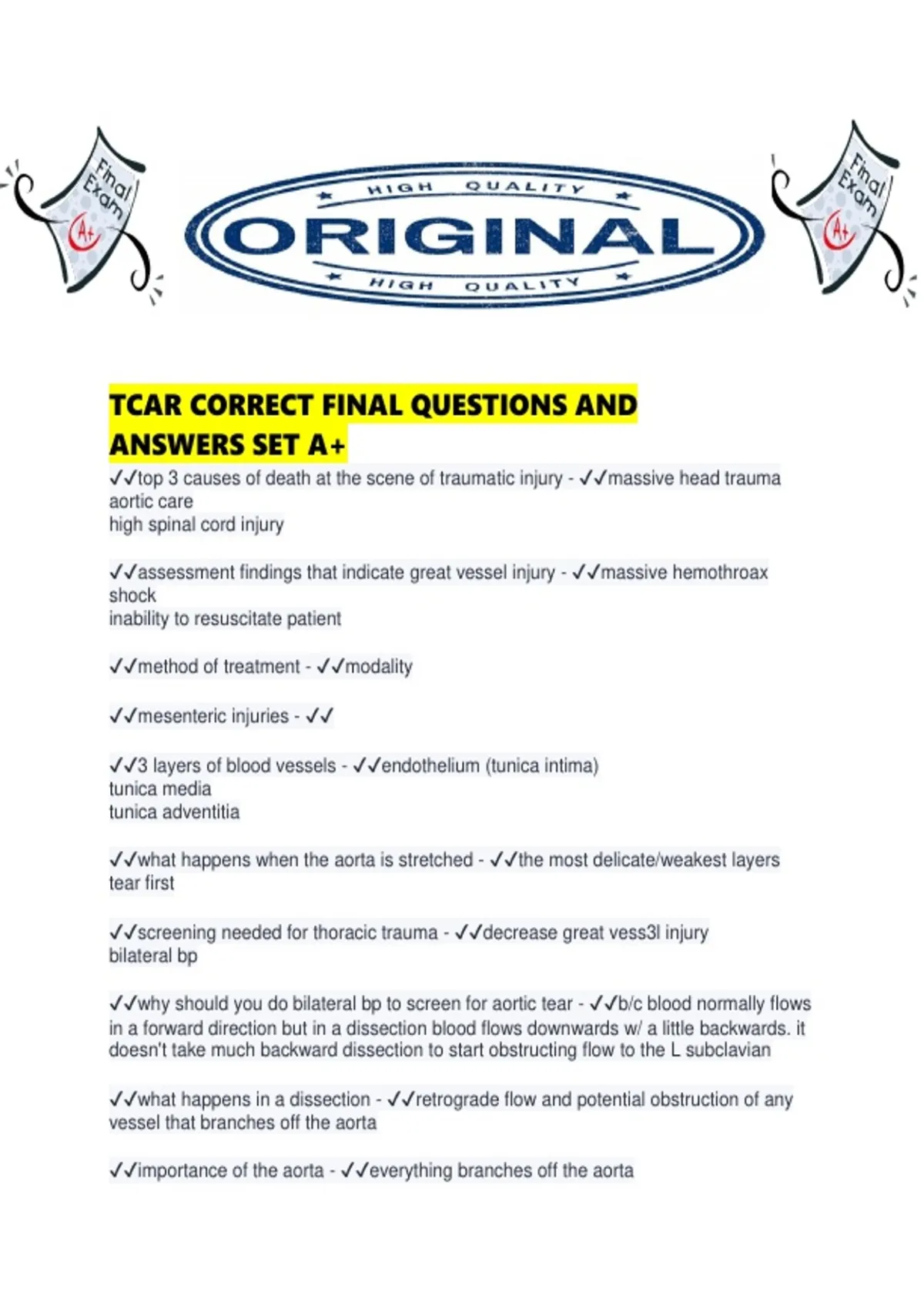 Final Exam A+

HIGH QUALITY
ORIGINAL
HIGH QUALITY

Final Exam A+

TCAR CORRECT FINAL QUESTIONS AND ANSWERS SET A+

✓✓top 3 causes of death at the scene of traumatic injury - ✓✓massive head trauma
aortic care
high spinal cord injury

✓✓assessment findings that indicate great vessel injury - ✓✓massive hemothroax
shock
inability to resuscitate patient

✓✓method of treatment - ✓✓modality

✓✓mesenteric injuries - ✓✓

✓✓3 layers of blood vessels - ✓✓endothelium (tunica intima)
tunica media
tunica adventitia

✓✓what happens when the aorta is stretched - ✓✓the most delicate/weakest layers tear first

✓✓screening needed for thoracic trauma - ✓✓decrease great vess3l injury
bilateral bp

✓✓why should you do bilateral bp to screen for aortic tear - ✓✓b/c blood normally flows in a forward direction but in a dissection blood flows downwards w/ a little backwards. it doesn't take much backward dissection to start obstructing flow to the L subclavian

✓✓what happens in a dissection - ✓✓retrograde flow and potential obstruction of any vessel that branches off the aorta

✓✓importance of the aorta - ✓✓everything branches off the aorta